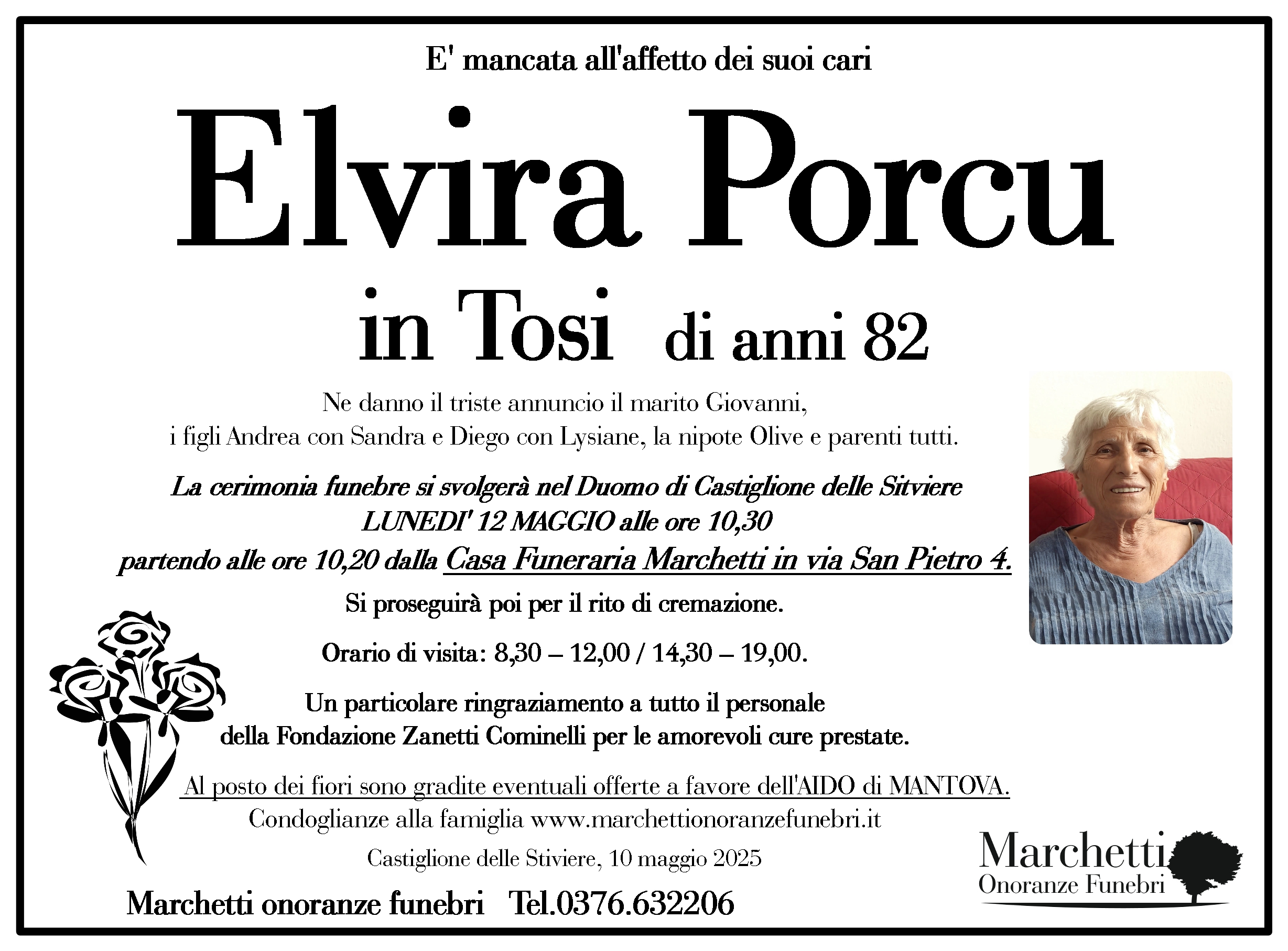 E' mancata all'affetto dei suoi cari

Elvira Porcu

in Tosi di anni 82

Ne danno il triste annuncio il marito Giovanni, i figli Andrea con Sandra e Diego con Lysiane, la nipote Olive e parenti tutti.

La cerimonia funebre si svolgerà nel Duomo di Castiglione delle Sitviere LUNEDI' 12 MAGGIO alle ore 10,30 partendo alle ore 10,20 dalla Casa Funeraria Marchetti in via San Pietro 4.

Si proseguirà poi per il rito di cremazione.

Orario di visita: 8,30 – 12,00 / 14,30 – 19,00.

Un particolare ringraziamento a tutto il personale della Fondazione Zanetti Cominelli per le amorevoli cure prestate.

Al posto dei fiori sono gradite eventuali offerte a favore dell'AIDO di MANTOVA.

Condoglianze alla famiglia www.marchettionoranzefunebri.it

Castiglione delle Stiviere, 10 maggio 2025

Marchetti onoranze funebri Tel.0376.632206

Marchetti
Onoranze Funebri